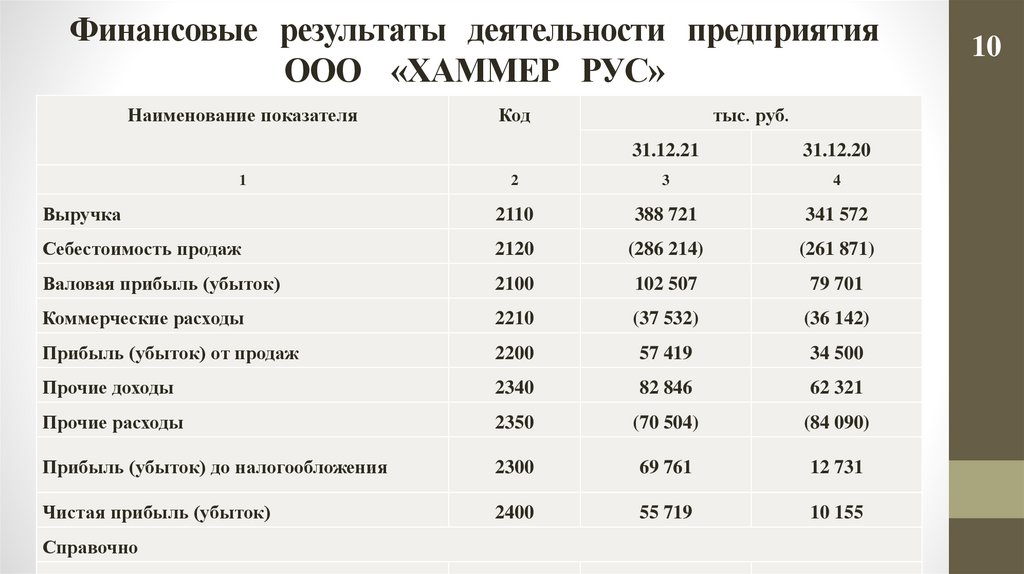 Финансовые результаты деятельности предприятия ООО «ХАММЕР РУС»

10

| Наименование показателя | Код | тыс. руб. | |
|---|---|---|---|
| | | 31.12.21 | 31.12.20 |
| 1 | 2 | 3 | 4 |
| Выручка | 2110 | 388 721 | 341 572 |
| Себестоимость продаж | 2120 | (286 214) | (261 871) |
| Валовая прибыль (убыток) | 2100 | 102 507 | 79 701 |
| Коммерческие расходы | 2210 | (37 532) | (36 142) |
| Прибыль (убыток) от продаж | 2200 | 57 419 | 34 500 |
| Прочие доходы | 2340 | 82 846 | 62 321 |
| Прочие расходы | 2350 | (70 504) | (84 090) |
| Прибыль (убыток) до налогообложения | 2300 | 69 761 | 12 731 |
| Чистая прибыль (убыток) | 2400 | 55 719 | 10 155 |
| Справочно | | | |